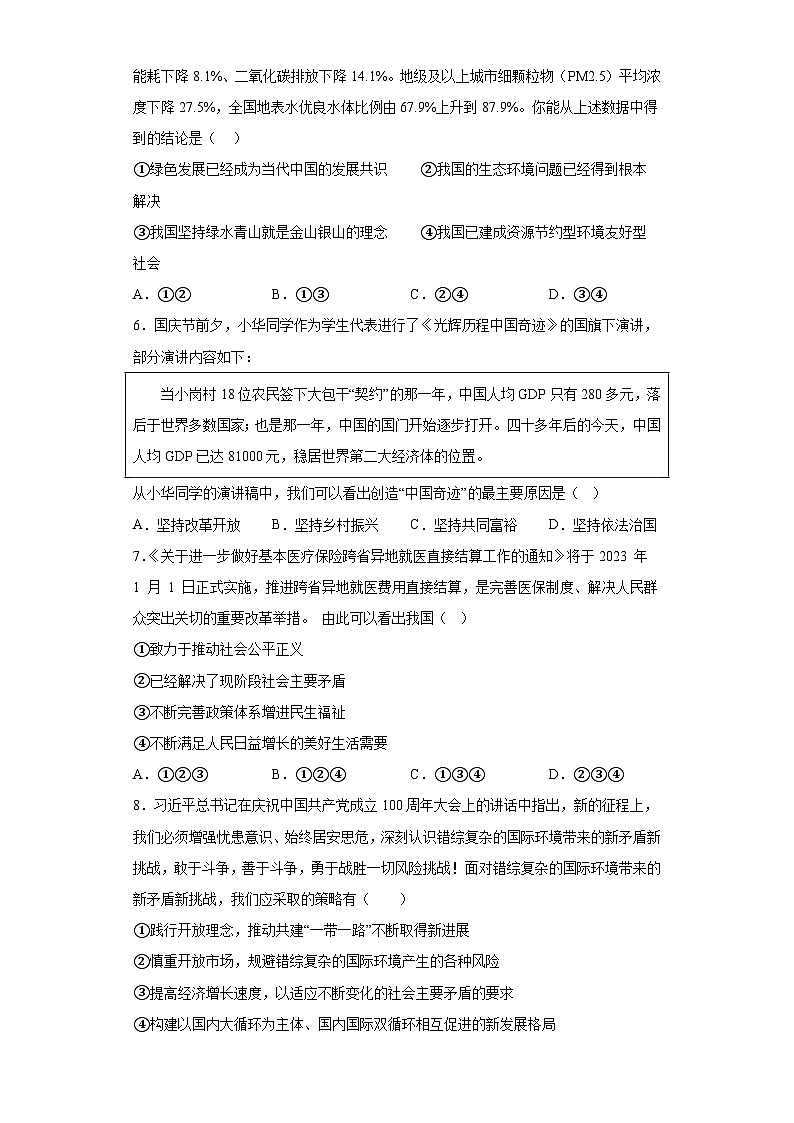 能耗下降 8.1%、二氧化碳排放下降 14.1%。地级及以上城市细颗粒物（PM2.5）平均浓度下降 27.5%，全国地表水优良水体比例由 67.9%上升到 87.9%。你能从上述数据中得到的结论是（　）

①绿色发展已经成为当代中国的发展共识　②我国的生态环境问题已经得到根本解决

③我国坚持绿水青山就是金山银山的理念　④我国已建成资源节约型环境友好型社会

A．①②　B．①③　C．②④　D．③④

6．国庆节前夕，小华同学作为学生代表进行了《光辉历程中国奇迹》的国旗下演讲，部分演讲内容如下：

当小岗村 18 位农民签下大包干“契约”的那一年，中国人均 GDP 只有 280 多元，落后于世界多数国家；也是那一年，中国的国门开始逐步打开。四十多年后的今天，中国人均 GDP 已达 81000 元，稳居世界第二大经济体的位置。

从小华同学的演讲稿中，我们可以看出创造“中国奇迹”的最主要原因是（　）

A．坚持改革开放　B．坚持乡村振兴　C．坚持共同富裕　D．坚持依法治国

7.《关于进一步做好基本医疗保险跨省异地就医直接结算工作的通知》将于 2023 年 1 月 1 日正式实施，推进跨省异地就医费用直接结算，是完善医保制度、解决人民群众突出关切的重要改革举措。 由此可以看出我国（　）

①致力于推动社会公平正义

②已经解决了现阶段社会主要矛盾

③不断完善政策体系增进民生福祉

④不断满足人民日益增长的美好生活需要

A．①②③　B．①②④　C．①③④　D．②③④

8．习近平总书记在庆祝中国共产党成立 100 周年大会上的讲话中指出，新的征程上，我们必须增强忧患意识、始终居安思危，深刻认识错综复杂的国际环境带来的新矛盾新挑战，敢于斗争，善于斗争，勇于战胜一切风险挑战！面对错综复杂的国际环境带来的新矛盾新挑战，我们应采取的策略有（　）

①践行开放理念，推动共建“一带一路”不断取得新进展

②慎重开放市场，规避错综复杂的国际环境产生的各种风险

③提高经济增长速度，以适应不断变化的社会主要矛盾的要求

④构建以国内大循环为主体、国内国际双循环相互促进的新发展格局